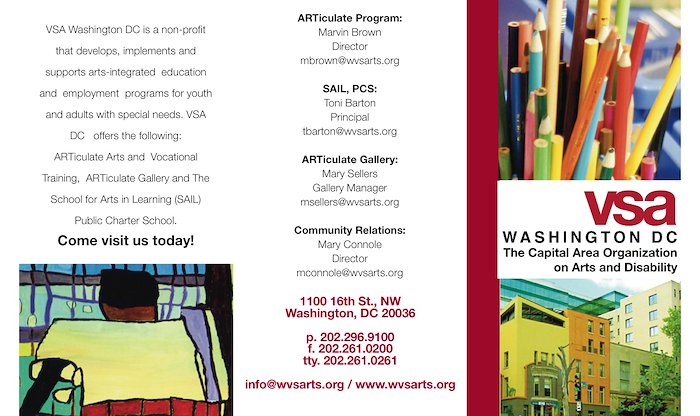 VSA Washington DC is a non-profit that develops, implements and supports arts-integrated education and employment programs for youth and adults with special needs. VSA DC offers the following: ARTiculate Arts and Vocational Training, ARTiculate Gallery and The School for Arts in Learning (SAIL) Public Charter School.

Come visit us today!

ARTiculate Program:
Marvin Brown
Director
mbrown@wvsarts.org

SAIL, PCS:
Toni Barton
Principal
tbarton@wvsarts.org

ARTiculate Gallery:
Mary Sellers
Gallery Manager
msellers@wvsarts.org

Community Relations:
Mary Connole
Director
mconnole@wvsarts.org

1100 16th St., NW
Washington, DC 20036

p. 202.296.9100
f. 202.261.0200
tty. 202.261.0261

info@wvsarts.org / www.wvsarts.org

vsa
WASHINGTON DC
The Capital Area Organization on Arts and Disability